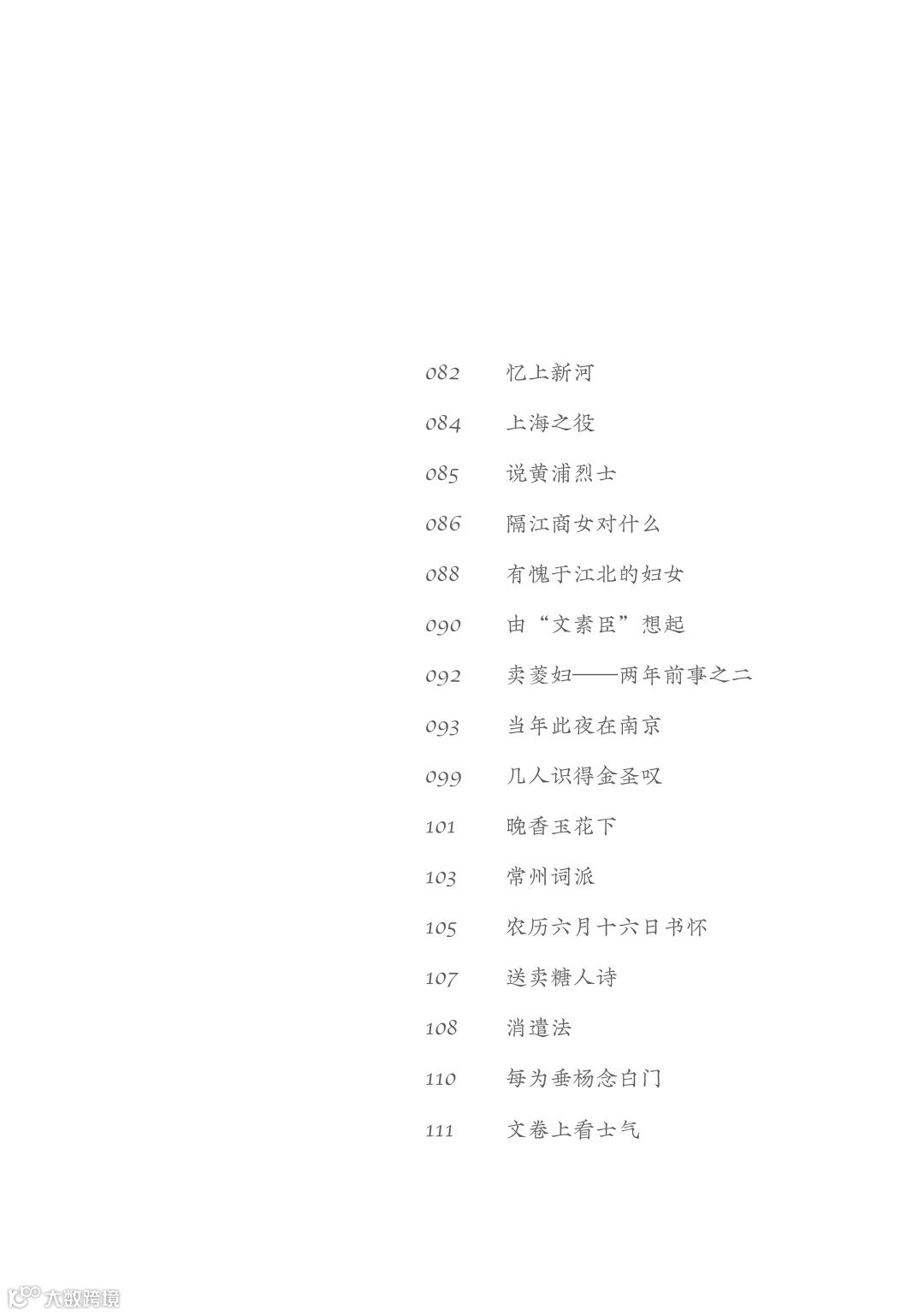 082 忆上新河

084 上海之役

085 说黄浦烈士

086 隔江商女对什么

088 有愧于江北的妇女

090 由“文素臣”想起

092 卖菱妇——两年前事之二

093 当年此夜在南京

099 几人识得金圣叹

101 晚香玉花下

103 常州词派

105 农历六月十六日书怀

107 送卖糖人诗

108 消遣法

110 每为垂杨念白门

111 文卷上看士气

大数跨境